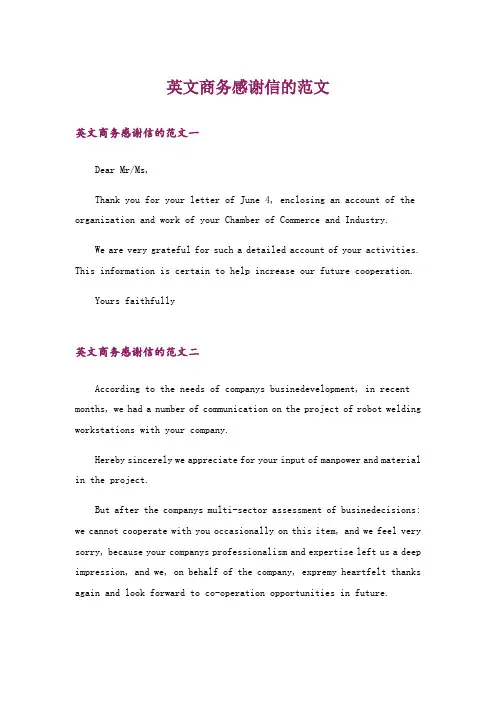 英文商务感谢信的范文

英文商务感谢信的范文一

Dear Mr/Ms,

Thank you for your letter of June 4, enclosing an account of the organization and work of your Chamber of Commerce and Industry.

We are very grateful for such a detailed account of your activities. This information is certain to help increase our future cooperation.

Yours faithfully

英文商务感谢信的范文二

According to the needs of companys businedevelopment, in recent months, we had a number of communication on the project of robot welding workstations with your company.

Hereby sincerely we appreciate for your input of manpower and material in the project.

But after the companys multi-sector assessment of businedecisions: we cannot cooperate with you occasionally on this item, and we feel very sorry, because your companys professionalism and expertise left us a deep impression, and we, on behalf of the company, expremy heartfelt thanks again and look forward to co-operation opportunities in future.